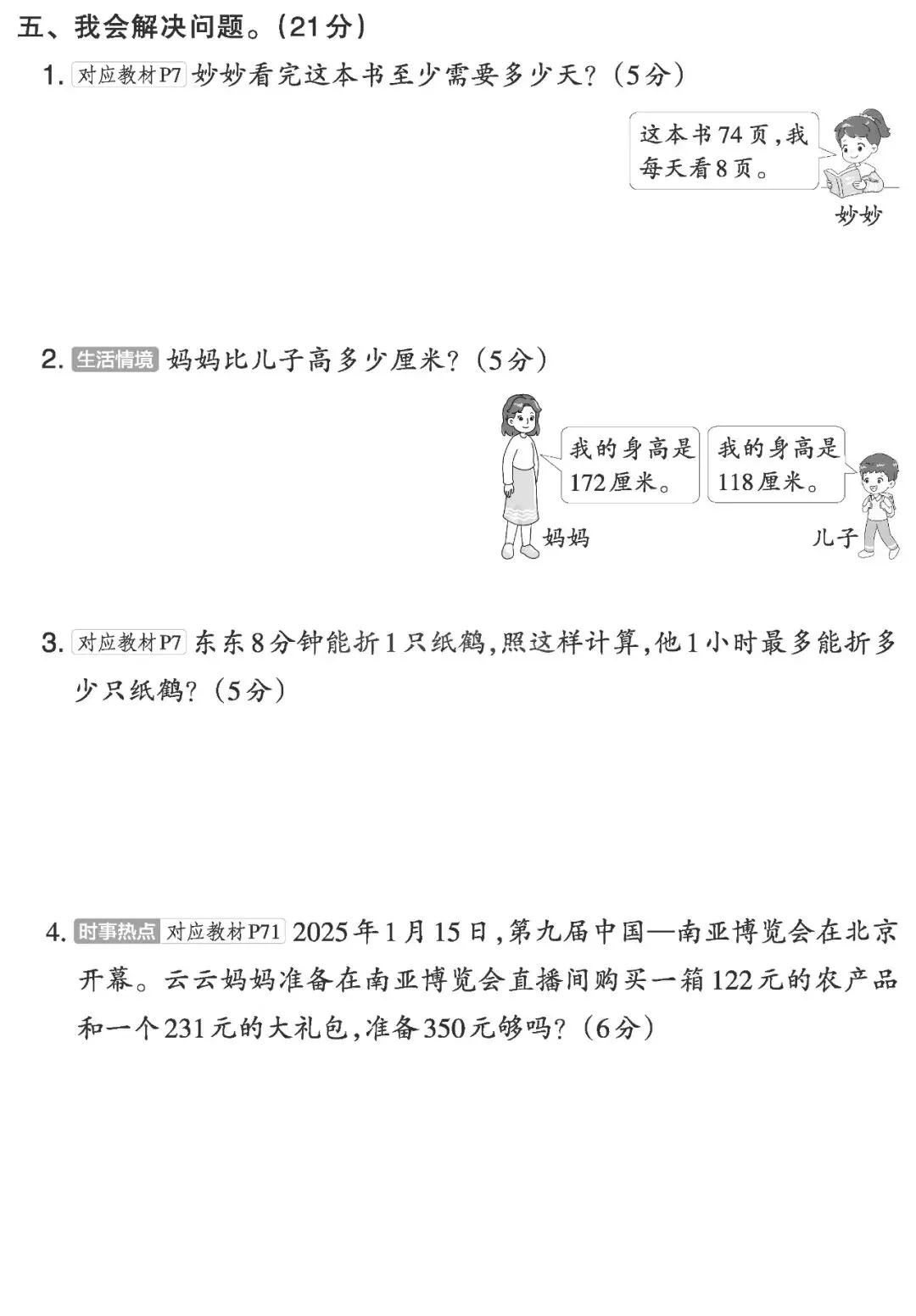 五、我会解决问题。(21分)

1. 对应教材P7 妙妙看完这本书至少需要多少天?(5分)

这本书74页,我每天看8页。

妙妙

2. 生活情境 妈妈比儿子高多少厘米?(5分)

我的身高是172厘米。

我的身高是118厘米。

妈妈

儿子

3. 对应教材P7 东东8分钟能折1只纸鹤,照这样计算,他1小时最多能折多少只纸鹤?(5分)

4. 时事热点 对应教材P71 2025年1月15日,第九届中国—南亚博览会在北京开幕。云云妈妈准备在南亚博览会直播间购买一箱122元的农产品和一个231元的大礼包,准备350元够吗?(6分)